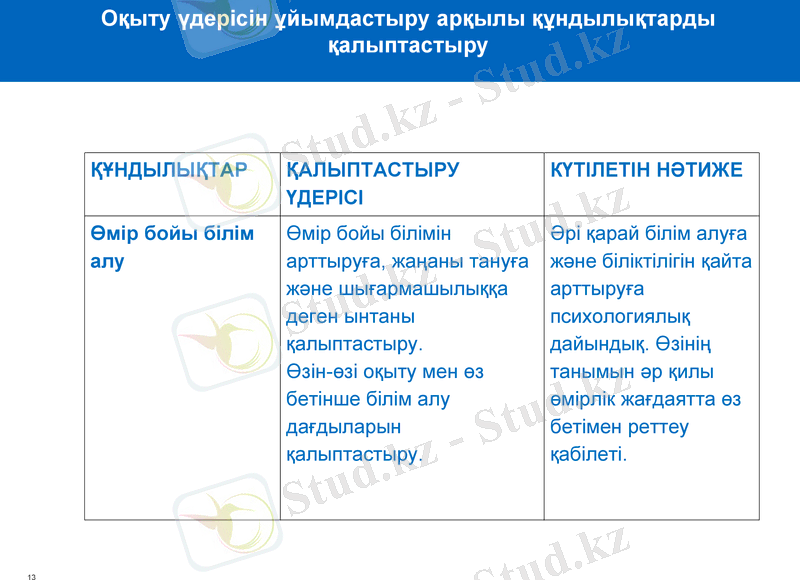 Оқыту үдерісін ұйымдастыру арқылы құндылықтарды қалыптастыру

| ҚҰНДЫЛЫҚТАР | ҚАЛЫПТАСТЫРУ ҮДЕРІСІ | КҮТІЛЕТІН НӘТИЖЕ |
|---|---|---|
| Өмір бойы білім алу | Өмір бойы білімін арттыруға, жаңаны тануға және шығармашылыққа деген ынтаны қалыптастыру. Өзін-өзі оқыту мен өз бетінше білім алу дағдыларын қалыптастыру. | Әрі қарай білім алуға және біліктілігін қайта арттыруға психологиялық дайындық. Өзінің танымын әр қилы өмірлік жағдаятта өз бетімен реттеу қабілеті. |

13

Stud.kz - Stud.kz